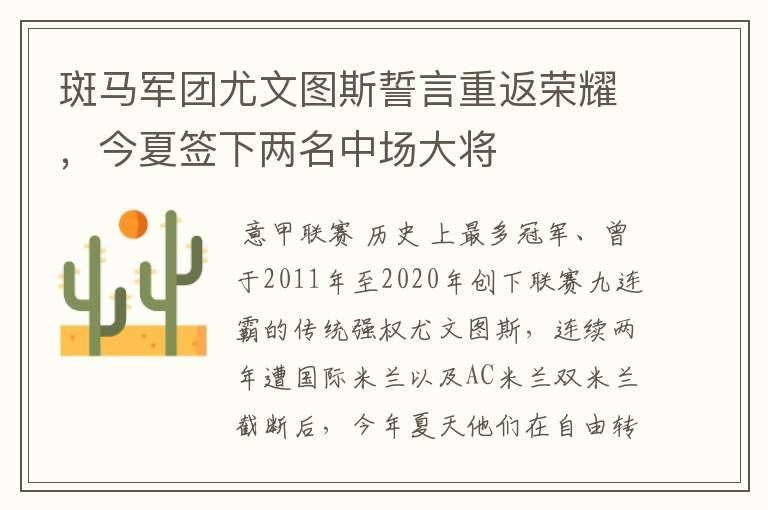 斑马军团尤文图斯誓言重返荣耀，今夏签下两名中场大将

意甲联赛历史上最多冠军、曾于2011年至2020年创下联赛九连霸的传统强权尤文图斯，连续两年遭国际米兰以及AC米兰双米兰截断后，今年夏天他们在自由转